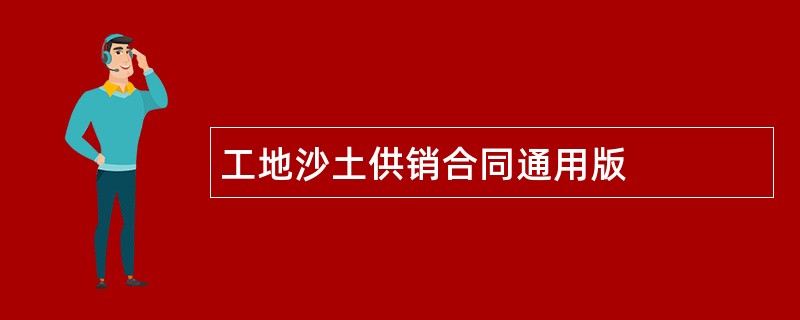 工地沙土供销合同通用版